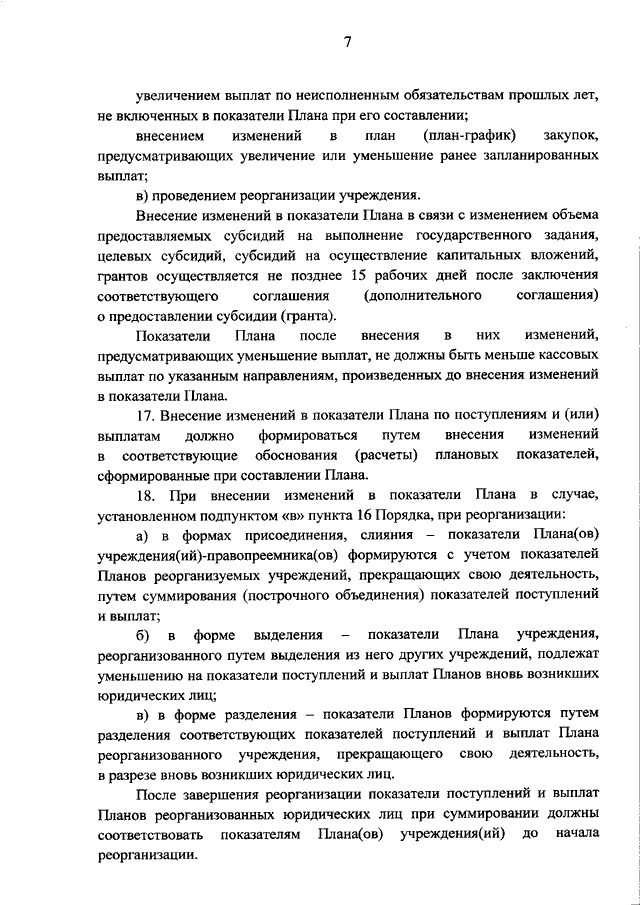 7

увеличением выплат по неисполненным обязательствам прошлых лет, не включенных в показатели Плана при его составлении;

внесением изменений в план (план-график) закупок, предусматривающих увеличение или уменьшение ранее запланированных выплат;

в) проведением реорганизации учреждения.

Внесение изменений в показатели Плана в связи с изменением объема предоставляемых субсидий на выполнение государственного задания, целевых субсидий, субсидий на осуществление капитальных вложений, грантов осуществляется не позднее 15 рабочих дней после заключения соответствующего соглашения (дополнительного соглашения) о предоставлении субсидии (гранта).

Показатели Плана после внесения в них изменений, предусматривающих уменьшение выплат, не должны быть меньше кассовых выплат по указанным направлениям, произведенных до внесения изменений в показатели Плана.

17. Внесение изменений в показатели Плана по поступлениям и (или) выплатам должно формироваться путем внесения изменений в соответствующие обоснования (расчеты) плановых показателей, сформированные при составлении Плана.

18. При внесении изменений в показатели Плана в случае, установленном подпунктом «в» пункта 16 Порядка, при реорганизации:

а) в формах присоединения, слияния – показатели Плана(ов) учреждения(ий)-правопреемника(ов) формируются с учетом показателей Планов реорганизуемых учреждений, прекращающих свою деятельность, путем суммирования (построчного объединения) показателей поступлений и выплат;

б) в форме выделения – показатели Плана учреждения, реорганизованного путем выделения из него других учреждений, подлежат уменьшению на показатели поступлений и выплат Планов вновь возникших юридических лиц;

в) в форме разделения – показатели Планов формируются путем разделения соответствующих показателей поступлений и выплат Плана реорганизованного учреждения, прекращающего свою деятельность, в разрезе вновь возникших юридических лиц.

После завершения реорганизации показатели поступлений и выплат Планов реорганизованных юридических лиц при суммировании должны соответствовать показателям Плана(ов) учреждения(ий) до начала реорганизации.